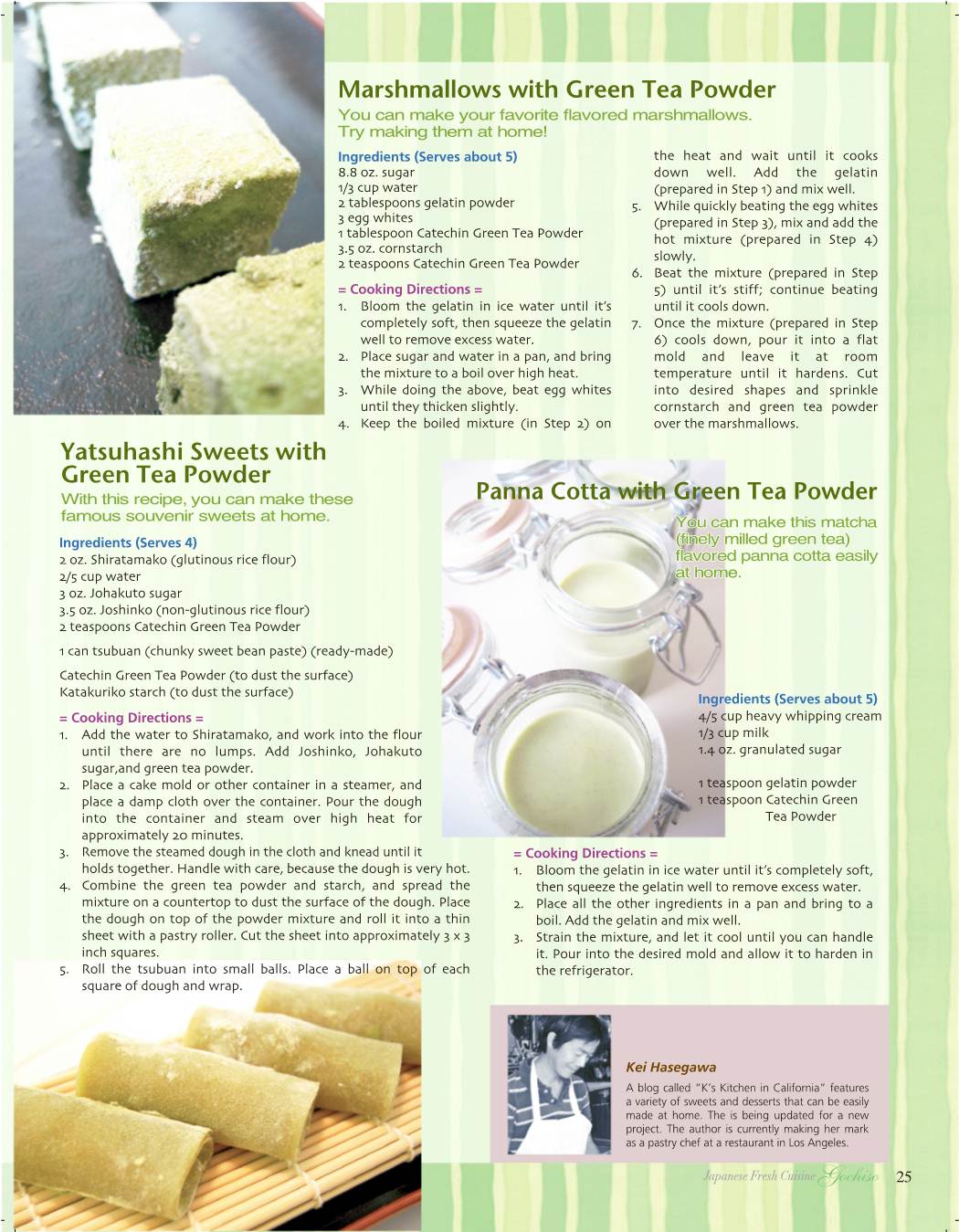 Marshmallows with Green Tea Powder

You can make your favorite flavored marshmallows. Try making them at home!

Ingredients (Serves about 5)
8.8 oz. sugar
1/3 cup water
2 tablespoons gelatin powder
3 egg whites
1 tablespoon Catechin Green Tea Powder
3.5 oz. cornstarch
2 teaspoons Catechin Green Tea Powder

= Cooking Directions =
1. Bloom the gelatin in ice water until it's completely soft, then squeeze the gelatin well to remove excess water.
2. Place sugar and water in a pan, and bring the mixture to a boil over high heat.
3. While doing the above, beat egg whites until they thicken slightly.
4. Keep the boiled mixture (in Step 2) on the heat and wait until it cooks down well. Add the gelatin (prepared in Step 1) and mix well.
5. While quickly beating the egg whites (prepared in Step 3), mix and add the hot mixture (prepared in Step 4) slowly.
6. Beat the mixture (prepared in Step 5) until it's stiff; continue beating until it cools down.
7. Once the mixture (prepared in Step 6) cools down, pour it into a flat mold and leave it at room temperature until it hardens. Cut into desired shapes and sprinkle cornstarch and green tea powder over the marshmallows.

Yatsuhashi Sweets with Green Tea Powder

With this recipe, you can make these famous souvenir sweets at home.

Ingredients (Serves 4)
2 oz. Shiratamako (glutinous rice flour)
2/5 cup water
3 oz. Johakuto sugar
3.5 oz. Joshinko (non-glutinous rice flour)
2 teaspoons Catechin Green Tea Powder

1 can tsubuan (chunky sweet bean paste) (ready-made)

Catechin Green Tea Powder (to dust the surface)
Katakuriko starch (to dust the surface)

= Cooking Directions =
1. Add the water to Shiratamako, and work into the flour until there are no lumps. Add Joshinko, Johakuto sugar,and green tea powder.
2. Place a cake mold or other container in a steamer, and place a damp cloth over the container. Pour the dough into the container and steam over high heat for approximately 20 minutes.
3. Remove the steamed dough in the cloth and knead until it holds together. Handle with care, because the dough is very hot.
4. Combine the green tea powder and starch, and spread the mixture on a countertop to dust the surface of the dough. Place the dough on top of the powder mixture and roll it into a thin sheet with a pastry roller. Cut the sheet into approximately 3 x 3 inch squares.
5. Roll the tsubuan into small balls. Place a ball on top of each square of dough and wrap.

Panna Cotta with Green Tea Powder

You can make this matcha (finely milled green tea) flavored panna cotta easily at home.

Ingredients (Serves about 5)
4/5 cup heavy whipping cream
1/3 cup milk
1.4 oz. granulated sugar

1 teaspoon gelatin powder
1 teaspoon Catechin Green Tea Powder

= Cooking Directions =
1. Bloom the gelatin in ice water until it's completely soft, then squeeze the gelatin well to remove excess water.
2. Place all the other ingredients in a pan and bring to a boil. Add the gelatin and mix well.
3. Strain the mixture, and let it cool until you can handle it. Pour into the desired mold and allow it to harden in the refrigerator.

Kei Hasegawa
A blog called "K's Kitchen in California" features a variety of sweets and desserts that can be easily made at home. The is being updated for a new project. The author is currently making her mark as a pastry chef at a restaurant in Los Angeles.

Japanese Fresh Cuisine Gochiso 25